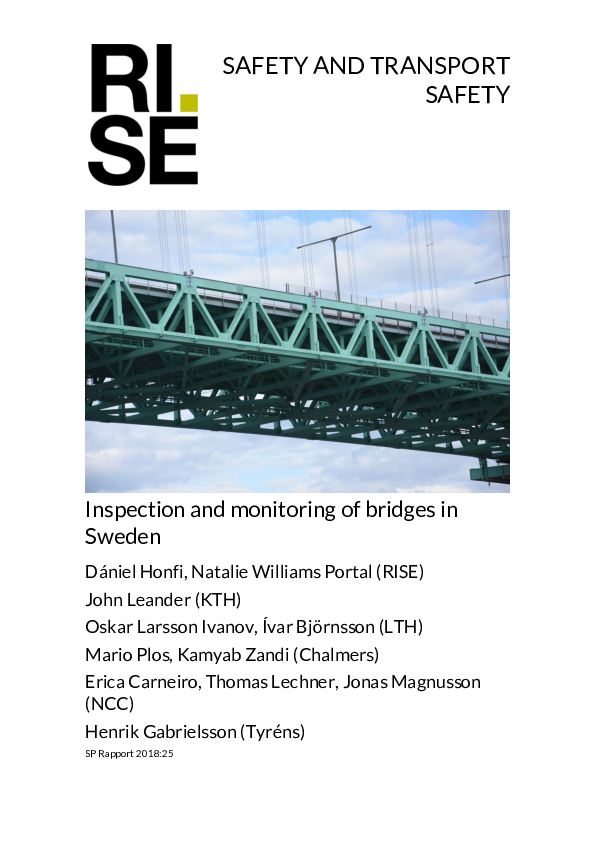 RI.
SE

SAFETY AND TRANSPORT
SAFETY

Inspection and monitoring of bridges in Sweden

Dániel Honfi, Natalie Williams Portal (RISE)

John Leander (KTH)

Oskar Larsson Ivanov, Ívar Björnsson (LTH)

Mario Plos, Kamyab Zandi (Chalmers)

Erica Carneiro, Thomas Lechner, Jonas Magnusson (NCC)

Henrik Gabrielsson (Tyréns)

SP Rapport 2018:25